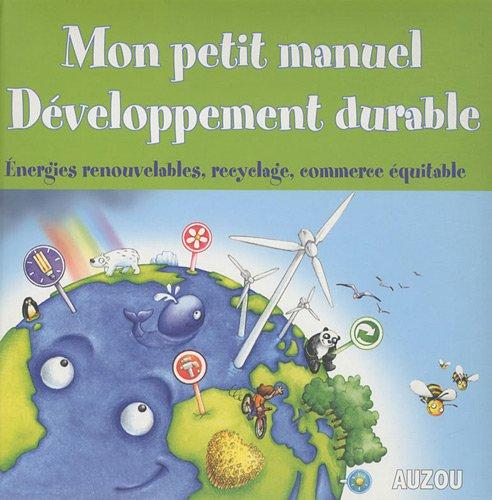 Mon petit manuel
Développement durable

Énergies renouvelables, recyclage, commerce équitable

AUZOU